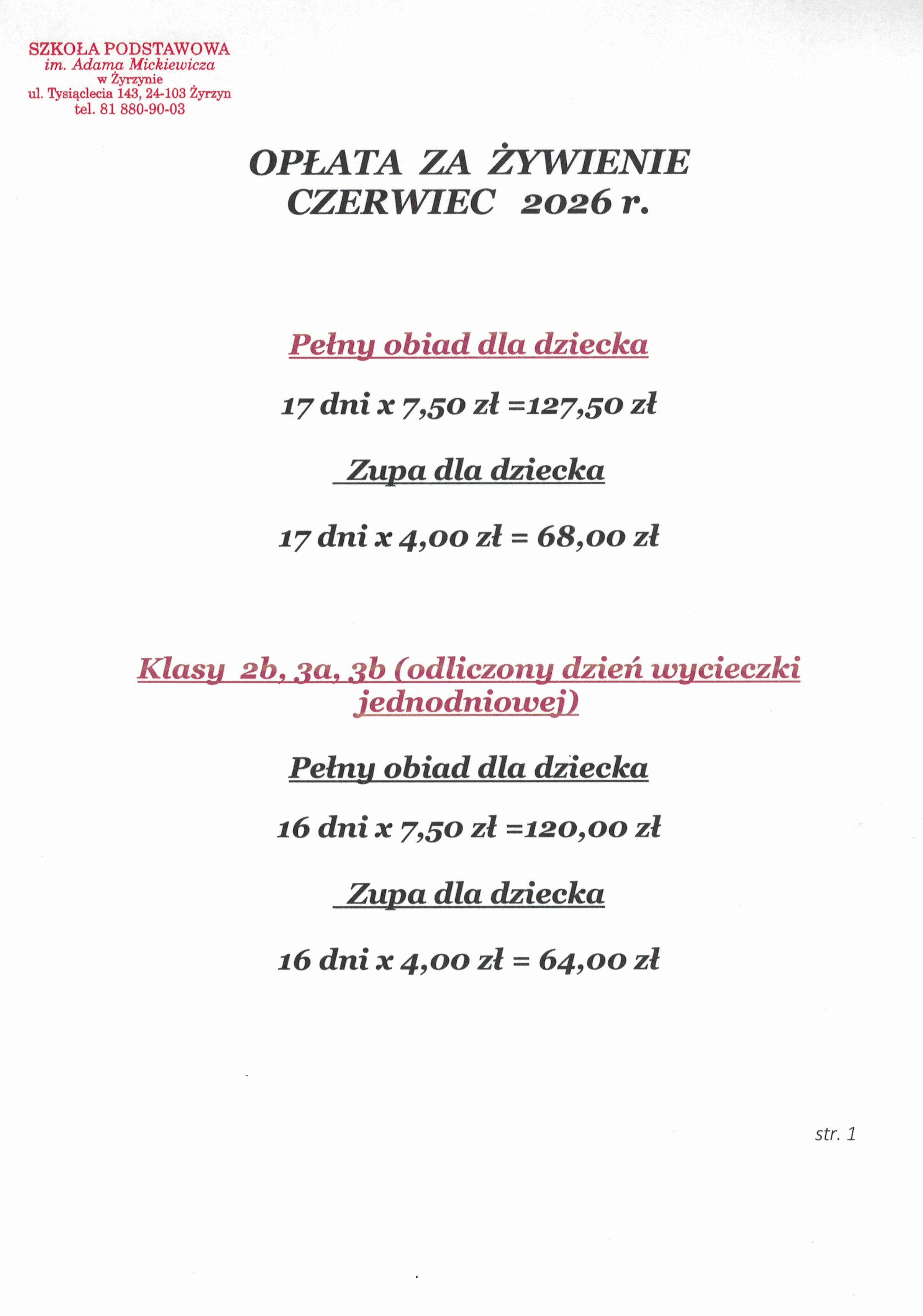 SZKOŁA PODSTAWOWA
im. Adama Mickiewicza
w Żyrzynie
ul. Tysiąclecia 143, 24-103 Żyrzyn
tel. 81 880-90-03

OPŁATA ZA ŻYWIENIE
CZERWIEC 2026 r.

Pełny obiad dla dziecka

17 dni x 7,50 zł =127,50 zł

Zupa dla dziecka

17 dni x 4,00 zł = 68,00 zł

Klasy 2b, 3a, 3b (odliczony dzień wycieczki jednodniowej)

Pełny obiad dla dziecka

16 dni x 7,50 zł =120,00 zł

Zupa dla dziecka

16 dni x 4,00 zł = 64,00 zł

str. 1